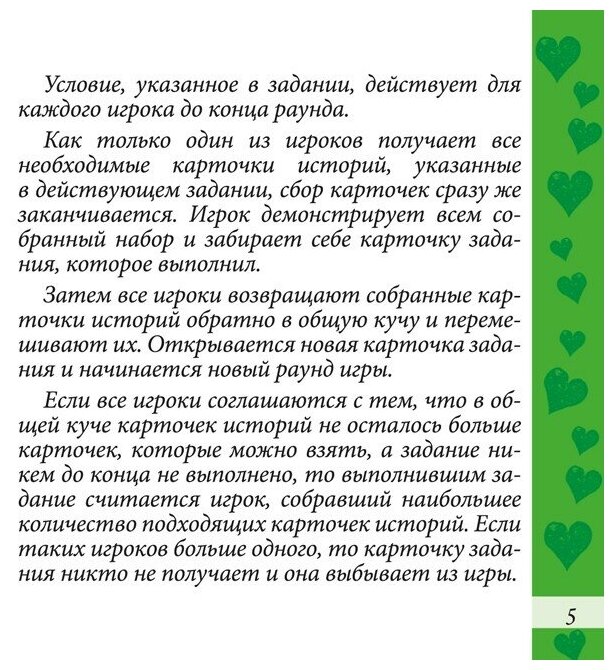 Условие, указанное в задании, действует для каждого игрока до конца раунда.

Как только один из игроков получает все необходимые карточки историй, указанные в действующем задании, сбор карточек сразу же заканчивается. Игрок демонстрирует всем собранный набор и забирает себе карточку задания, которое выполнил.

Затем все игроки возвращают собранные карточки историй обратно в общую кучу и перемешивают их. Открывается новая карточка задания и начинается новый раунд игры.

Если все игроки соглашаются с тем, что в общей куче карточек историй не осталось больше карточек, которые можно взять, а задание никем до конца не выполнено, то выполнившим задание считается игрок, собравший наибольшее количество подходящих карточек историй. Если таких игроков больше одного, то карточку задания никто не получает и она выбывает из игры.

5